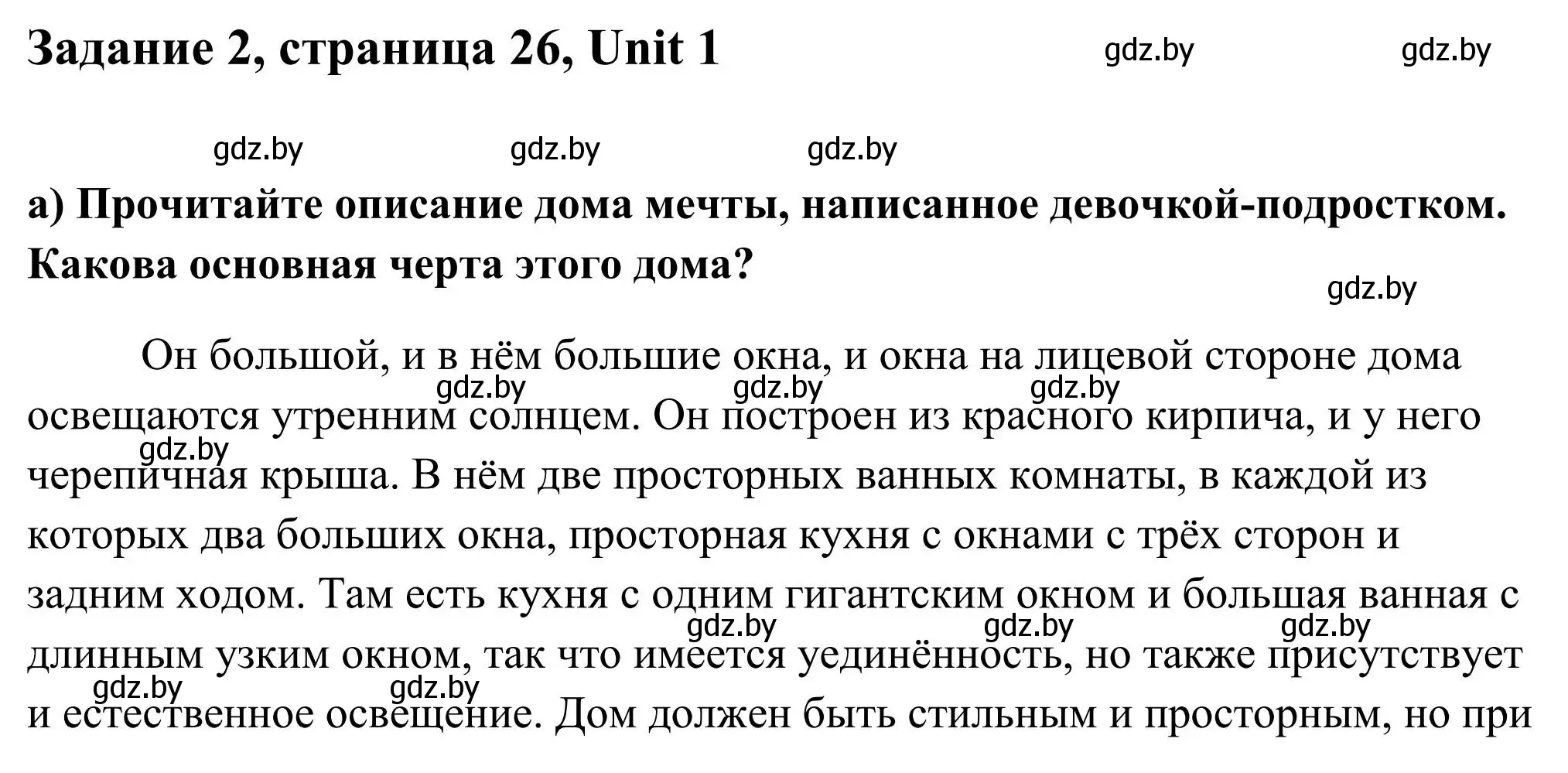 Задание 2, страница 26, Unit 1

gdz.by gdz.by

gdz.by gdz.by gdz.by

а) Прочитайте описание дома мечты, написанное девочкой-подростком. Какова основная черта этого дома?

gdz.by

Он большой, и в нём большие окна, и окна на лицевой стороне дома освещаются утренним солнцем. Он построен из красного кирпича, и у него черепичная крыша. В нём две просторных ванных комнаты, в каждой из которых два больших окна, просторная кухня с окнами с трёх сторон и задним ходом. Там есть кухня с одним гигантским окном и большая ванная с длинным узким окном, так что имеется уединённость, но также присутствует и естественное освещение. Дом должен быть стильным и просторным, но при

gdz.by gdz.by gdz.by gdz.by gdz.by gdz.by gdz.by gdz.by gdz.by